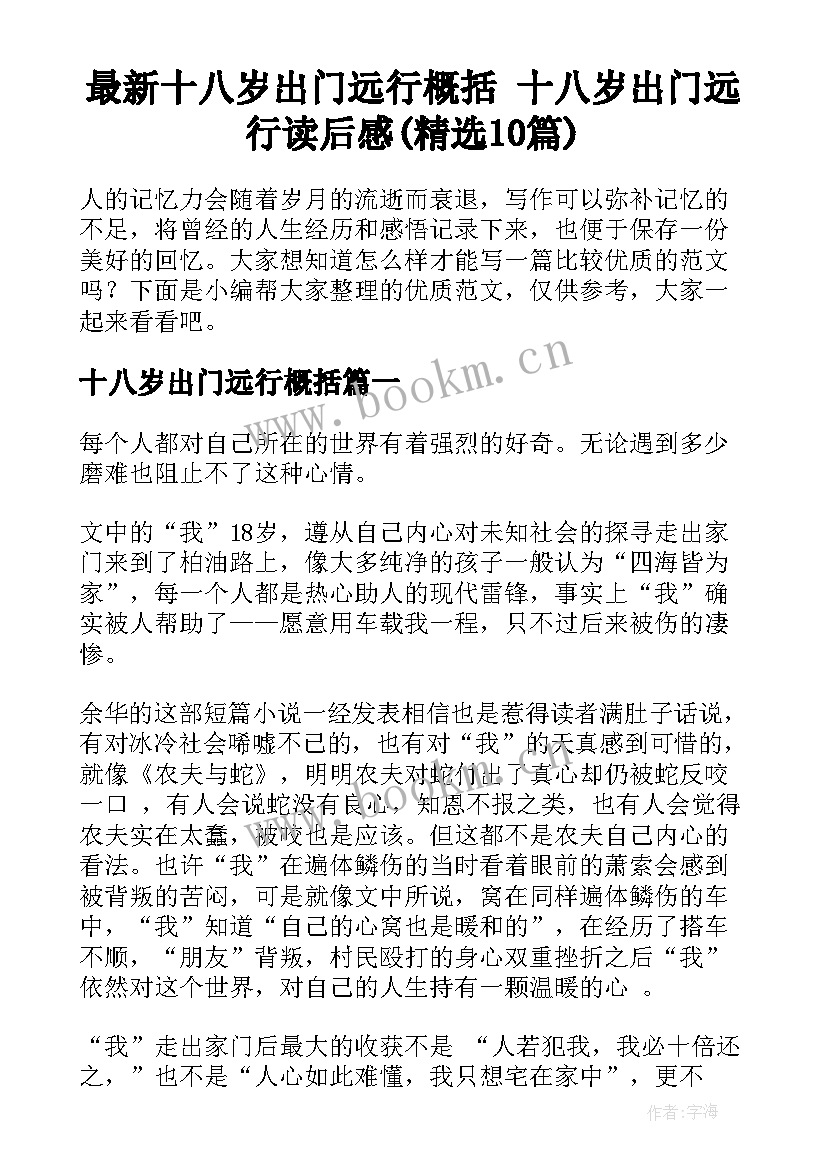 最新十八岁出门远行概括 十八岁出门远行读后感(精选10篇)

人的记忆力会随着岁月的流逝而衰退，写作可以弥补记忆的不足，将曾经的人生经历和感悟记录下来，也便于保存一份美好的回忆。大家想知道怎么样才能写一篇比较优质的范文吗？下面是小编帮大家整理的优质范文，仅供参考，大家一起来看看吧。

十八岁出门远行概括篇一

www.bookm.cn

每个人都对自己所在的世界有着强烈的好奇。无论遇到多少磨难也阻止不了这种心情。

文中的“我”18岁，遵从自己内心对未知社会的探寻走出家门来到了柏油路上，像大多纯净的孩子一般认为“四海皆为家”，每一个人都是热心助人的现代雷锋，事实上“我”确实被人帮助了——愿意用车载我一程，只不过后来被伤的凄惨。

余华的这部短篇小说一经发表相信也是惹得读者满肚子话说，有对冰冷社会唏嘘不已的，也有对“我”的天真感到可惜的，就像《农夫与蛇》，明明农夫对蛇付出了真心却仍被蛇反咬一口 ，有人会说蛇没有良心，知恩不报之类，也有人会觉得农夫实在太蠢，被咬也是应该。但这都不是农夫自己内心的看法。也许“我”在遍体鳞伤的当时看着眼前的萧索会感到被背叛的苦闷，可是就像文中所说，窝在同样遍体鳞伤的车中，“我”知道“自己的心窝也是暖和的”，在经历了搭车不顺，“朋友”背叛，村民殴打的身心双重挫折之后“我”依然对这个世界，对自己的人生持有一颗温暖的心 。

“我”走出家门后最大的收获不是 “人若犯我，我必十倍还之，”也不是“人心如此难懂，我只想宅在家中”，更不

作者:宇海